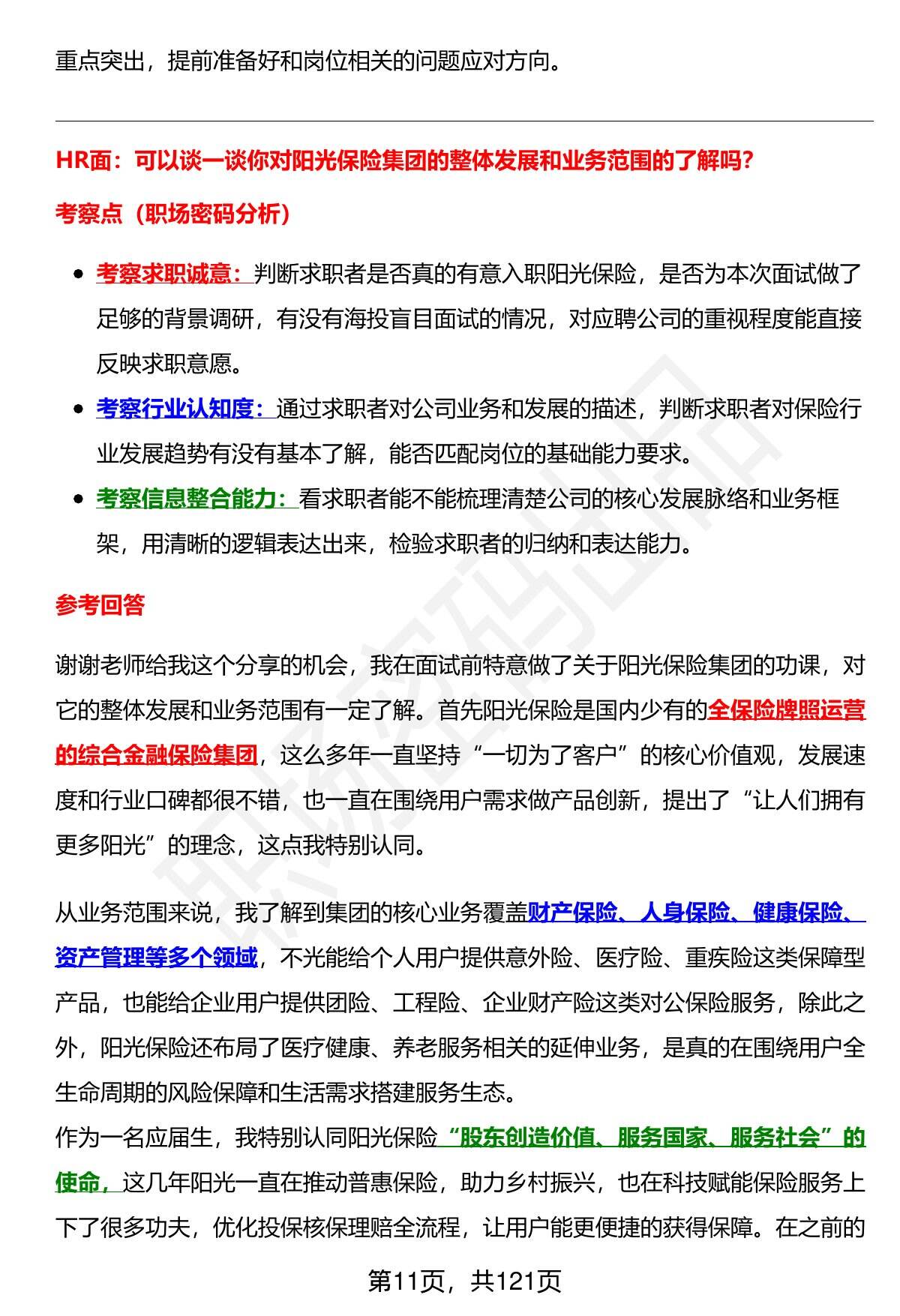 重点突出，提前准备好和岗位相关的问题应对方向。

HR面：可以谈一谈你对阳光保险集团的整体发展和业务范围的了解吗？

考察点（职场密码分析）

- 考察求职诚意：判断求职者是否真的有意入职阳光保险，是否为本次面试做了足够的背景调研，有没有海投盲目面试的情况，对应聘公司的重视程度能直接反映求职意愿。
- 考察行业认知度：通过求职者对公司业务和发展的描述，判断求职者对保险行业发展趋势有没有基本了解，能否匹配岗位的基础能力要求。
- 考察信息整合能力：看求职者能不能梳理清楚公司的核心发展脉络和业务框架，用清晰的逻辑表达出来，检验求职者的归纳和表达能力。

参考回答

谢谢老师给我这个分享的机会，我在面试前特意做了关于阳光保险集团的功课，对它的整体发展和业务范围有一定了解。首先阳光保险是国内少有的全保险牌照运营的综合金融保险集团，这么多年一直坚持“一切为了客户”的核心价值观，发展速度和行业口碑都很不错，也一直在围绕用户需求做产品创新，提出了“让人们拥有更多阳光”的理念，这点我特别认同。

从业务范围来说，我了解到集团的核心业务覆盖财产保险、人身保险、健康保险、资产管理等多个领域，不光能给个人用户提供意外险、医疗险、重疾险这类保障型产品，也能给企业用户提供团险、工程险、企业财产险这类对公保险服务，除此之外，阳光保险还布局了医疗健康、养老服务相关的延伸业务，是真的在围绕用户全生命周期的风险保障和生活需求搭建服务生态。
作为一名应届生，我特别认同阳光保险“股东创造价值、服务国家、服务社会”的使命，这几年阳光一直在推动普惠保险，助力乡村振兴，也在科技赋能保险服务上下了很多功夫，优化投保核保理赔全流程，让用户能更便捷的获得保障。在之前的

第11页，共121页